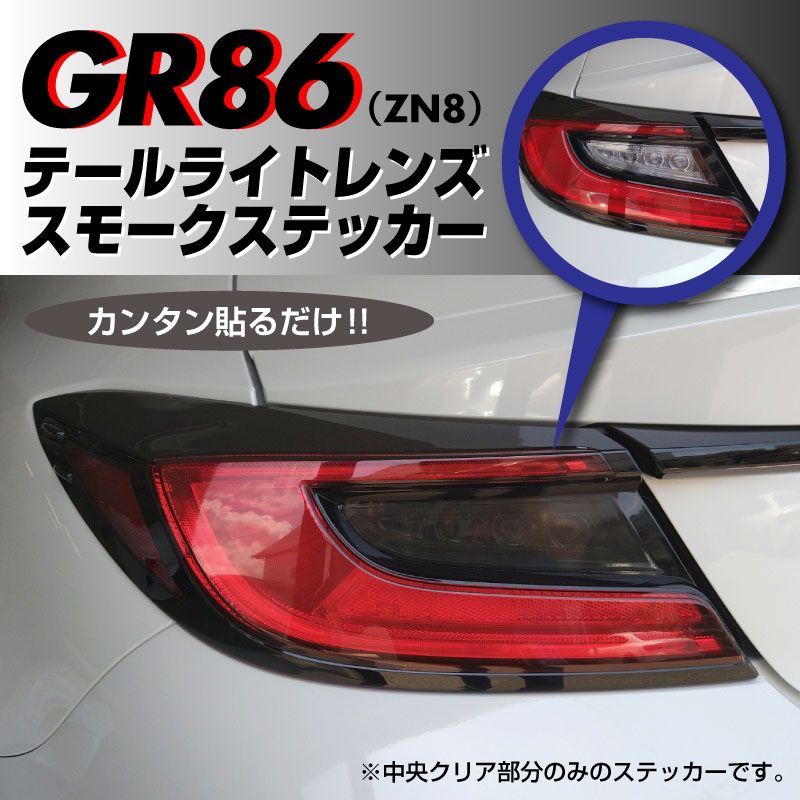 GR86（ZN8）
テールライトレンズ
スモークステッカー

カンタン貼るだけ!!

※中央クリア部分のみのステッカーです。